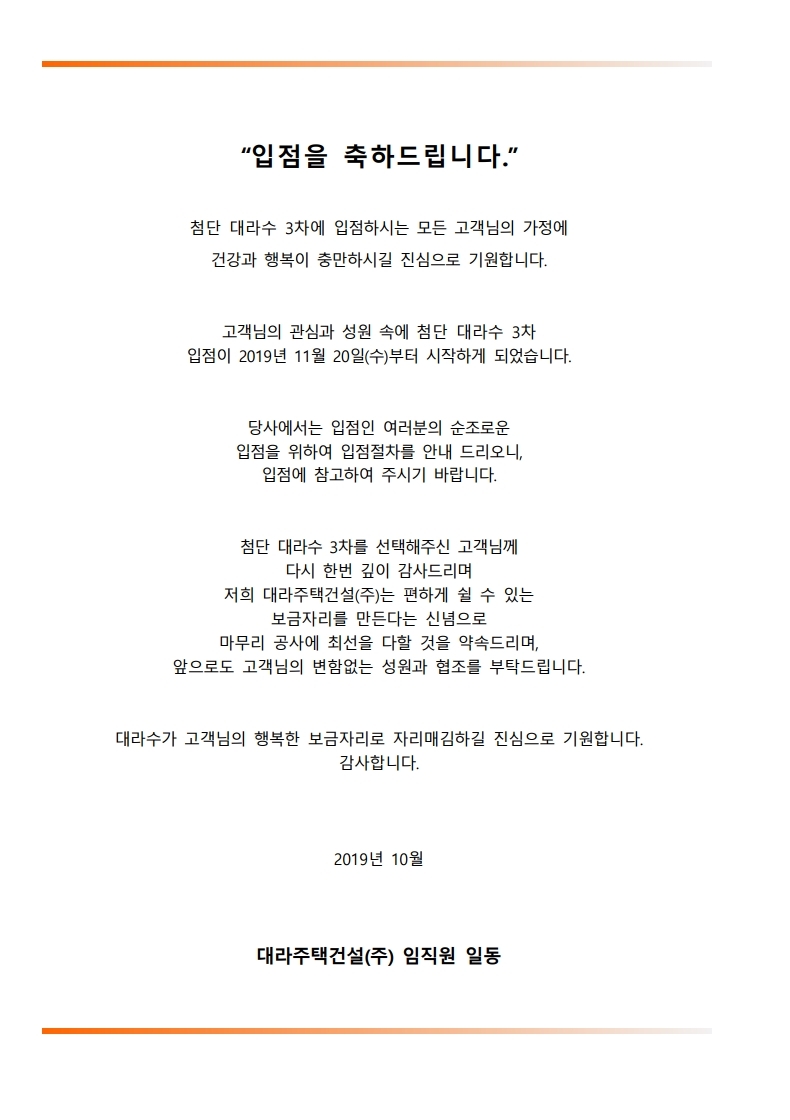 “입점을 축하드립니다.”

첨단 대라수 3차에 입점하시는 모든 고객님의 가정에
건강과 행복이 충만하시길 진심으로 기원합니다.

고객님의 관심과 성원 속에 첨단 대라수 3차
입점이 2019년 11월 20일(수)부터 시작하게 되었습니다.

당사에서는 입점인 여러분의 순조로운
입점을 위하여 입점절차를 안내 드리오니,
입점에 참고하여 주시기 바랍니다.

첨단 대라수 3차를 선택해주신 고객님께
다시 한번 깊이 감사드리며
저희 대라주택건설(주)는 편하게 쉴 수 있는
보금자리를 만든다는 신념으로
마무리 공사에 최선을 다할 것을 약속드리며,
앞으로도 고객님의 변함없는 성원과 협조를 부탁드립니다.

대라수가 고객님의 행복한 보금자리로 자리매김하길 진심으로 기원합니다.
감사합니다.

2019년 10월

대라주택건설(주) 임직원 일동